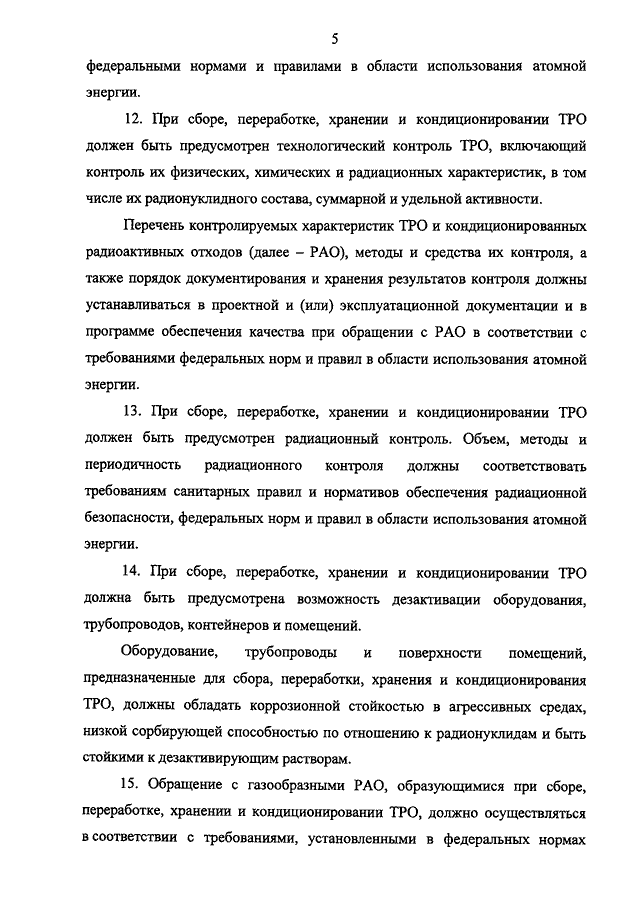 5

федеральными нормами и правилами в области использования атомной энергии.

12. При сборе, переработке, хранении и кондиционировании ТРО должен быть предусмотрен технологический контроль ТРО, включающий контроль их физических, химических и радиационных характеристик, в том числе их радионуклидного состава, суммарной и удельной активности.

Перечень контролируемых характеристик ТРО и кондиционированных радиоактивных отходов (далее – РАО), методы и средства их контроля, а также порядок документирования и хранения результатов контроля должны устанавливаться в проектной и (или) эксплуатационной документации и в программе обеспечения качества при обращении с РАО в соответствии с требованиями федеральных норм и правил в области использования атомной энергии.

13. При сборе, переработке, хранении и кондиционировании ТРО должен быть предусмотрен радиационный контроль. Объем, методы и периодичность радиационного контроля должны соответствовать требованиям санитарных правил и нормативов обеспечения радиационной безопасности, федеральных норм и правил в области использования атомной энергии.

14. При сборе, переработке, хранении и кондиционировании ТРО должна быть предусмотрена возможность дезактивации оборудования, трубопроводов, контейнеров и помещений.

Оборудование, трубопроводы и поверхности помещений, предназначенные для сбора, переработки, хранения и кондиционирования ТРО, должны обладать коррозионной стойкостью в агрессивных средах, низкой сорбирующей способностью по отношению к радионуклидам и быть стойкими к дезактивирующим растворам.

15. Обращение с газообразными РАО, образующимися при сборе, переработке, хранении и кондиционировании ТРО, должно осуществляться в соответствии с требованиями, установленными в федеральных нормах